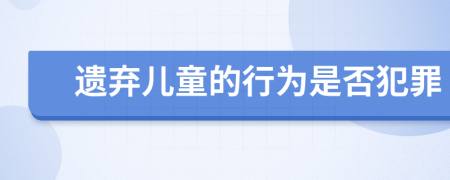 遗弃儿童的行为是否犯罪